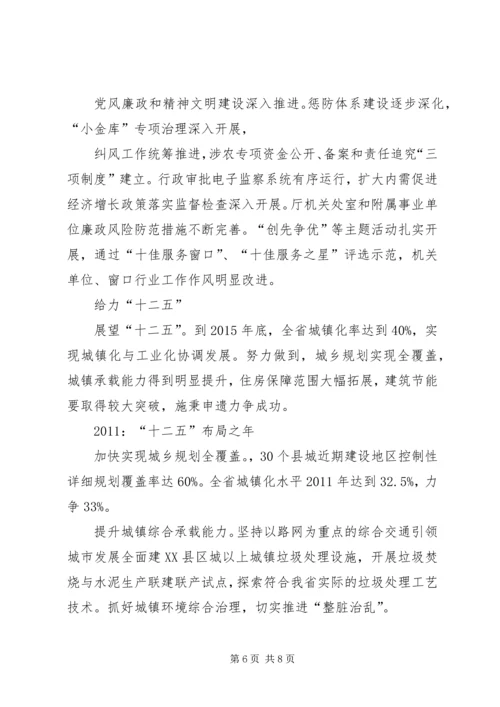 党风廉政和精神文明建设深入推进。惩防体系建设逐步深化，“小金库”专项治理深入开展，

纠风工作统筹推进，涉农专项资金公开、备案和责任追究“三项制度”建立。行政审批电子监察系统有序运行，扩大内需促进经济增长政策落实监督检查深入开展。厅机关处室和附属事业单位廉政风险防范措施不断完善。“创先争优”等主题活动扎实开展，通过“十佳服务窗口”、“十佳服务之星”评选示范，机关单位、窗口行业工作作风明显改进。

给力“十二五”

展望“十二五”。到2015年底，全省城镇化率达到40%，实现城镇化与工业化协调发展。努力做到，城乡规划实现全覆盖，城镇承载能力得到明显提升，住房保障范围大幅拓展，建筑节能要取得较大突破，施秉申遗力争成功。

2011：“十二五”布局之年

加快实现城乡规划全覆盖。，30个县城近期建设地区控制性详细规划覆盖率达60%。全省城镇化水平2011年达到32.5%，力争33%。

提升城镇综合承载能力。坚持以路网为重点的综合交通引领城市发展全面建XX县区城以上城镇垃圾处理设施，开展垃圾焚烧与水泥生产联建联产试点，探索符合我省实际的垃圾处理工艺技术。抓好城镇环境综合治理，切实推进“整脏治乱”。

第6页 共8页